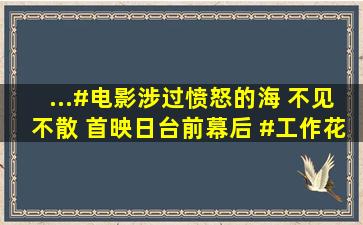 ...#电影涉过愤怒的海 不见不散 首映日台前幕后 #工作花